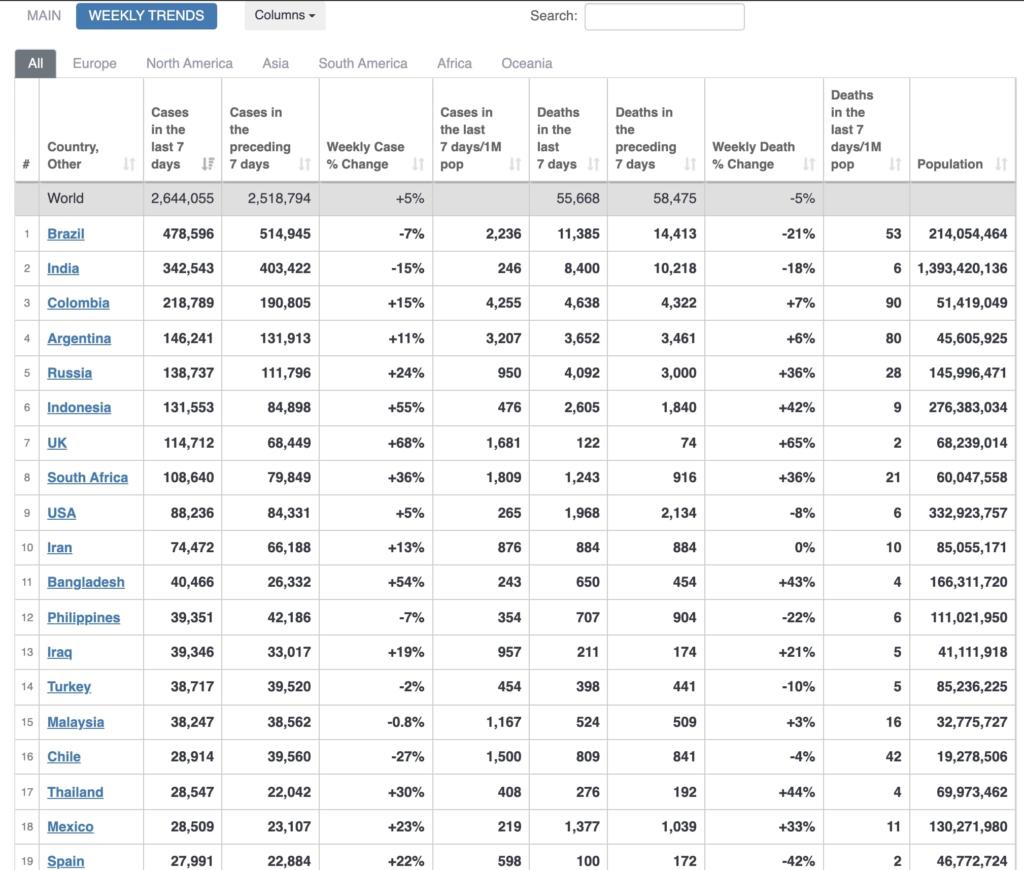 MAIN WEEKLY TRENDS Columns Search:

All Europe North America Asia South America Africa Oceania

| # | Country, Other | Cases in the last 7 days | Cases in the preceding 7 days | Weekly Case % Change | Cases in the last 7 days/1M pop | Deaths in the last 7 days | Deaths in the preceding 7 days | Weekly Death % Change | Deaths in the last 7 days/1M pop | Population |
|---|---|---|---|---|---|---|---|---|---|---|
| | World | 2,644,055 | 2,518,794 | +5% | | 55,668 | 58,475 | -5% | | |
| 1 | Brazil | 478,596 | 514,945 | -7% | 2,236 | 11,385 | 14,413 | -21% | 53 | 214,054,464 |
| 2 | India | 342,543 | 403,422 | -15% | 246 | 8,400 | 10,218 | -18% | 6 | 1,393,420,136 |
| 3 | Colombia | 218,789 | 190,805 | +15% | 4,255 | 4,638 | 4,322 | +7% | 90 | 51,419,049 |
| 4 | Argentina | 146,241 | 131,913 | +11% | 3,207 | 3,652 | 3,461 | +6% | 80 | 45,605,925 |
| 5 | Russia | 138,737 | 111,796 | +24% | 950 | 4,092 | 3,000 | +36% | 28 | 145,996,471 |
| 6 | Indonesia | 131,553 | 84,898 | +55% | 476 | 2,605 | 1,840 | +42% | 9 | 276,383,034 |
| 7 | UK | 114,712 | 68,449 | +68% | 1,681 | 122 | 74 | +65% | 2 | 68,239,014 |
| 8 | South Africa | 108,640 | 79,849 | +36% | 1,809 | 1,243 | 916 | +36% | 21 | 60,047,558 |
| 9 | USA | 88,236 | 84,331 | +5% | 265 | 1,968 | 2,134 | -8% | 6 | 332,923,757 |
| 10 | Iran | 74,472 | 66,188 | +13% | 876 | 884 | 884 | 0% | 10 | 85,055,171 |
| 11 | Bangladesh | 40,466 | 26,332 | +54% | 243 | 650 | 454 | +43% | 4 | 166,311,720 |
| 12 | Philippines | 39,351 | 42,186 | -7% | 354 | 707 | 904 | -22% | 6 | 111,021,950 |
| 13 | Iraq | 39,346 | 33,017 | +19% | 957 | 211 | 174 | +21% | 5 | 41,111,918 |
| 14 | Turkey | 38,717 | 39,520 | -2% | 454 | 398 | 441 | -10% | 5 | 85,236,225 |
| 15 | Malaysia | 38,247 | 38,562 | -0.8% | 1,167 | 524 | 509 | +3% | 16 | 32,775,727 |
| 16 | Chile | 28,914 | 39,560 | -27% | 1,500 | 809 | 841 | -4% | 42 | 19,278,506 |
| 17 | Thailand | 28,547 | 22,042 | +30% | 408 | 276 | 192 | +44% | 4 | 69,973,462 |
| 18 | Mexico | 28,509 | 23,107 | +23% | 219 | 1,377 | 1,039 | +33% | 11 | 130,271,980 |
| 19 | Spain | 27,991 | 22,884 | +22% | 598 | 100 | 172 | -42% | 2 | 46,772,724 |